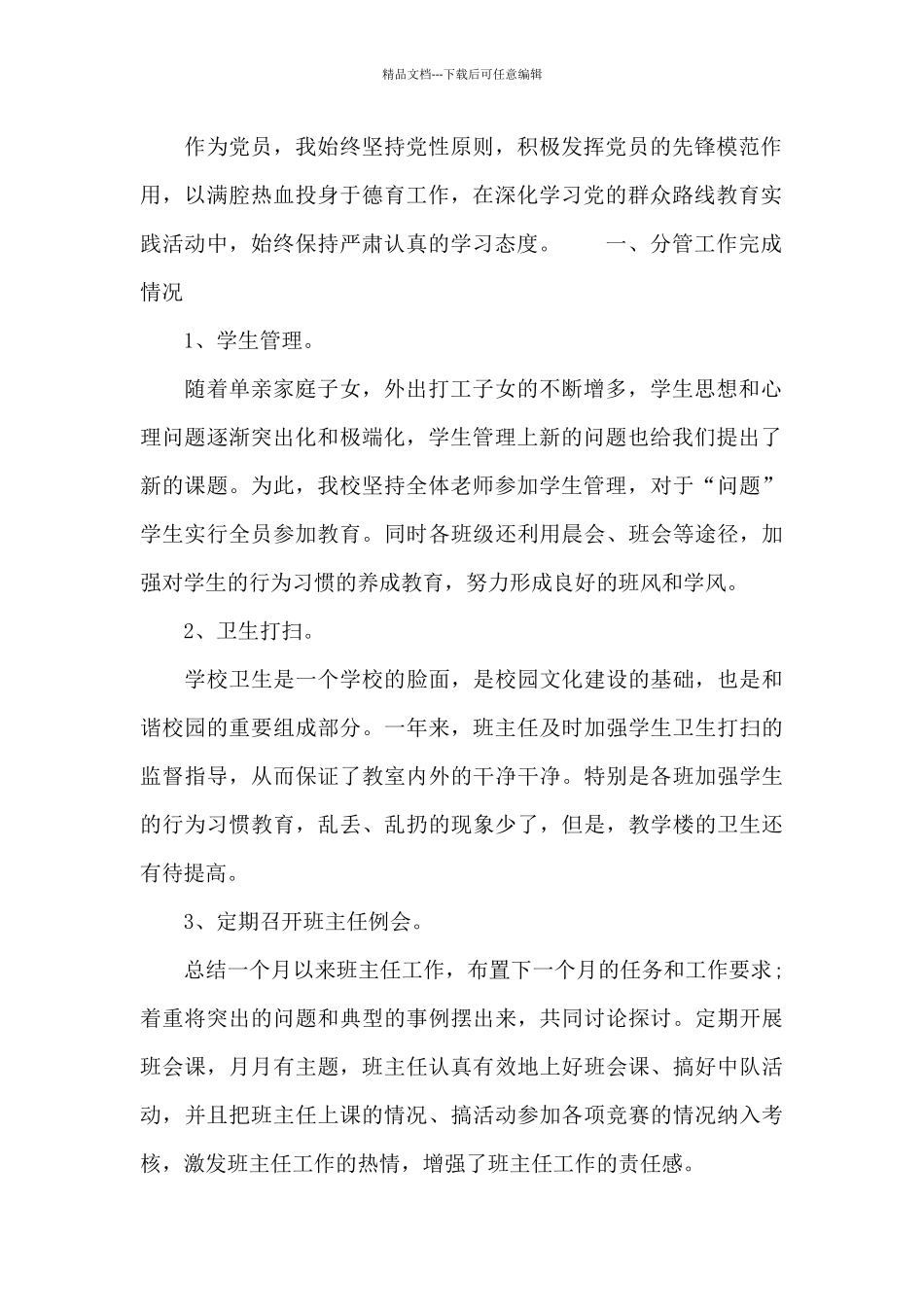 精品文档---下载后可任意编辑

作为党员，我始终坚持党性原则，积极发挥党员的先锋模范作用，以满腔热血投身于德育工作，在深化学习党的群众路线教育实践活动中，始终保持严肃认真的学习态度。　　一、分管工作完成情况

1、学生管理。

随着单亲家庭子女，外出打工子女的不断增多，学生思想和心理问题逐渐突出化和极端化，学生管理上新的问题也给我们提出了新的课题。为此，我校坚持全体老师参加学生管理，对于“问题”学生实行全员参加教育。同时各班级还利用晨会、班会等途径，加强对学生的行为习惯的养成教育，努力形成良好的班风和学风。

2、卫生打扫。

学校卫生是一个学校的脸面，是校园文化建设的基础，也是和谐校园的重要组成部分。一年来，班主任及时加强学生卫生打扫的监督指导，从而保证了教室内外的干净干净。特别是各班加强学生的行为习惯教育，乱丢、乱扔的现象少了，但是，教学楼的卫生还有待提高。

3、定期召开班主任例会。

总结一个月以来班主任工作，布置下一个月的任务和工作要求；着重将突出的问题和典型的事例摆出来，共同讨论探讨。定期开展班会课，月月有主题，班主任认真有效地上好班会课、搞好中队活动，并且把班主任上课的情况、搞活动参加各项竞赛的情况纳入考核，激发班主任工作的热情，增强了班主任工作的责任感。